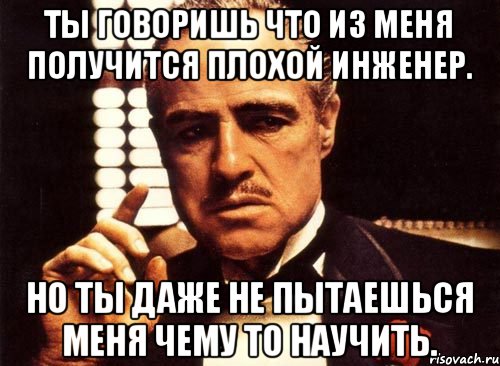 ТЫ ГОВОРИШЬ ЧТО ИЗ МЕНЯ ПОЛУЧИТСЯ ПЛОХОЙ ИНЖЕНЕР.

НО ТЫ ДАЖЕ НЕ ПЫТАЕШЬСЯ МЕНЯ ЧЕМУ ТО НАУЧИТЬ.

risovach.ru